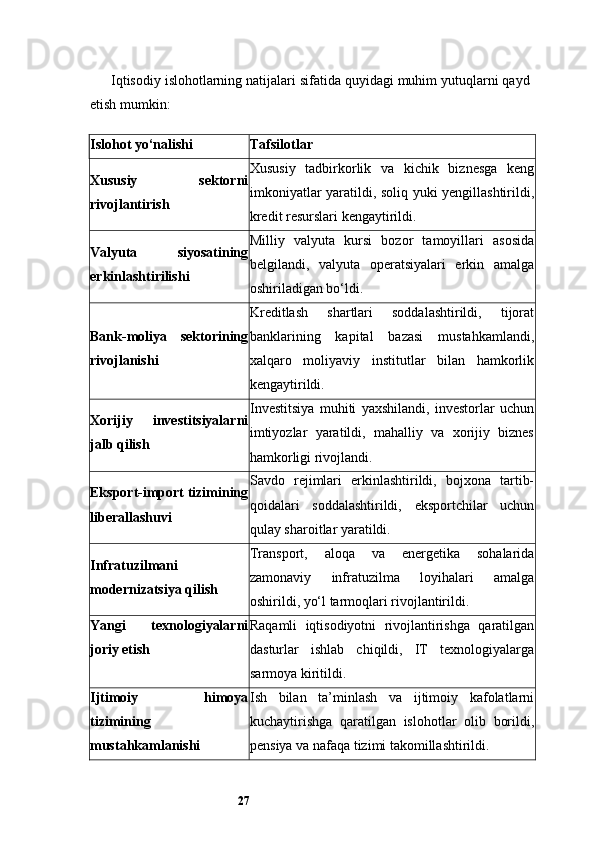 Iqtisodiy islohotlarning natijalari sifatida quyidagi muhim yutuqlarni qayd etish mumkin:

| Islohot yo‘nalishi | Tafsilotlar |
|---|---|
| Xususiy sektorni rivojlantirish | Xususiy tadbirkorlik va kichik biznesga keng imkoniyatlar yaratildi, soliq yuki yengillashtirildi, kredit resurslari kengaytirildi. |
| Valyuta siyosatining erkinlashtirilishi | Milliy valyuta kursi bozor tamoyillari asosida belgilandi, valyuta operatsiyalari erkin amalga oshiriladigan bo‘ldi. |
| Bank-moliya sektorining rivojlanishi | Kreditlash shartlari soddalashtirildi, tijorat banklarining kapital bazasi mustahkamlandi, xalqaro moliyaviy institutlar bilan hamkorlik kengaytirildi. |
| Xorijiy investitsiyalarni jalb qilish | Investitsiya muhiti yaxshilandi, investorlar uchun imtiyozlar yaratildi, mahalliy va xorijiy biznes hamkorligi rivojlandi. |
| Eksport-import tizimining liberallashuvi | Savdo rejimlari erkinlashtirildi, bojxona tartib-qoidalari soddalashtirildi, eksportchilar uchun qulay sharoitlar yaratildi. |
| Infratuzilmani modernizatsiya qilish | Transport, aloqa va energetika sohalarida zamonaviy infratuzilma loyihalari amalga oshirildi, yo‘l tarmoqlari rivojlantirildi. |
| Yangi texnologiyalarni joriy etish | Raqamli iqtisodiyotni rivojlantirishga qaratilgan dasturlar ishlab chiqildi, IT texnologiyalarga sarmoya kiritildi. |
| Ijtimoiy himoya tizimining mustahkamlanishi | Ish bilan ta’minlash va ijtimoiy kafolatlarni kuchaytirishga qaratilgan islohotlar olib borildi, pensiya va nafaqa tizimi takomillashtirildi. |

27